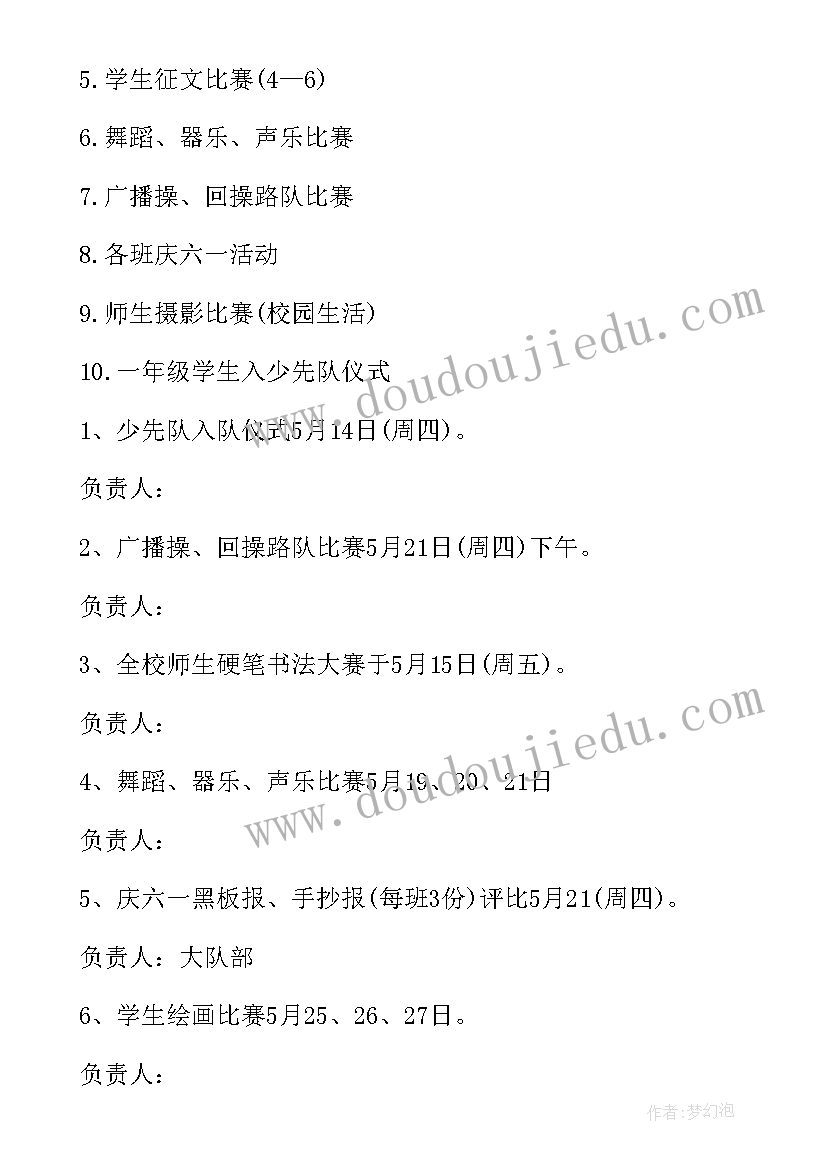 5.学生征文比赛(4—6)

6.舞蹈、器乐、声乐比赛

7.广播操、回操路队比赛

8.各班庆六一活动

9.师生摄影比赛(校园生活)

10.一年级学生入少先队仪式

1、少先队入队仪式5月14日(周四)。

负责人：

2、广播操、回操路队比赛5月21日(周四)下午。

负责人：

3、全校师生硬笔书法大赛于5月15日(周五)。

负责人：

4、舞蹈、器乐、声乐比赛5月19、20、21日

负责人：

5、庆六一黑板报、手抄报(每班3份)评比5月21(周四)。

负责人：大队部

6、学生绘画比赛5月25、26、27日。

负责人：

www.doudoujiedu.com

www.doudoujiedu.com

作者:梦幻泡